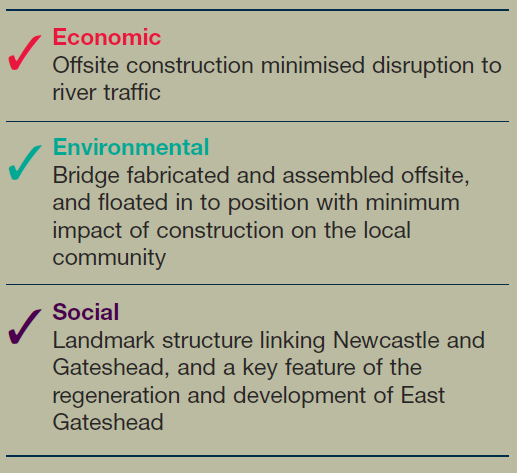 ✓ Economic
Offsite construction minimised disruption to river traffic

✓ Environmental
Bridge fabricated and assembled offsite, and floated in to position with minimum impact of construction on the local community

✓ Social
Landmark structure linking Newcastle and Gateshead, and a key feature of the regeneration and development of East Gateshead